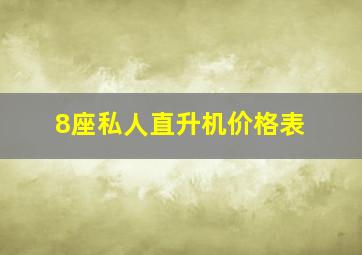 8座私人直升机价格表